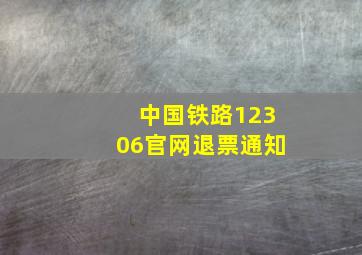 中国铁路12306官网退票通知